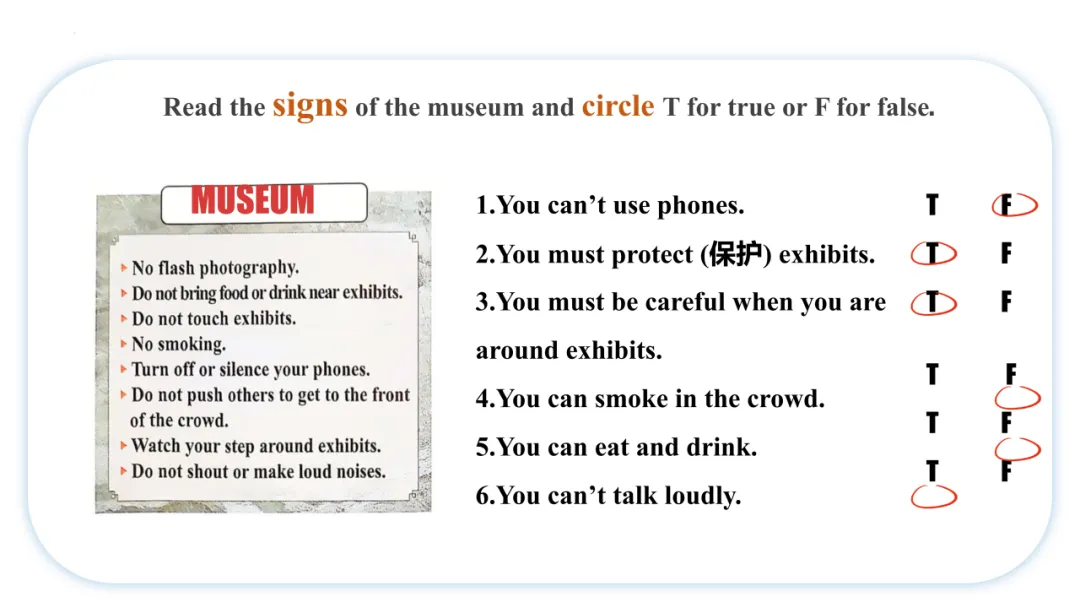 Read the signs of the museum and circle T for true or F for false.

MUSEUM

▸ No flash photography.
▸ Do not bring food or drink near exhibits.
▸ Do not touch exhibits.
▸ No smoking.
▸ Turn off or silence your phones.
▸ Do not push others to get to the front of the crowd.
▸ Watch your step around exhibits.
▸ Do not shout or make loud noises.

1.You can't use phones. T F

2.You must protect (保护) exhibits. T F

3.You must be careful when you are around exhibits. T F

4.You can smoke in the crowd. T F

5.You can eat and drink. T F

6.You can't talk loudly. T F